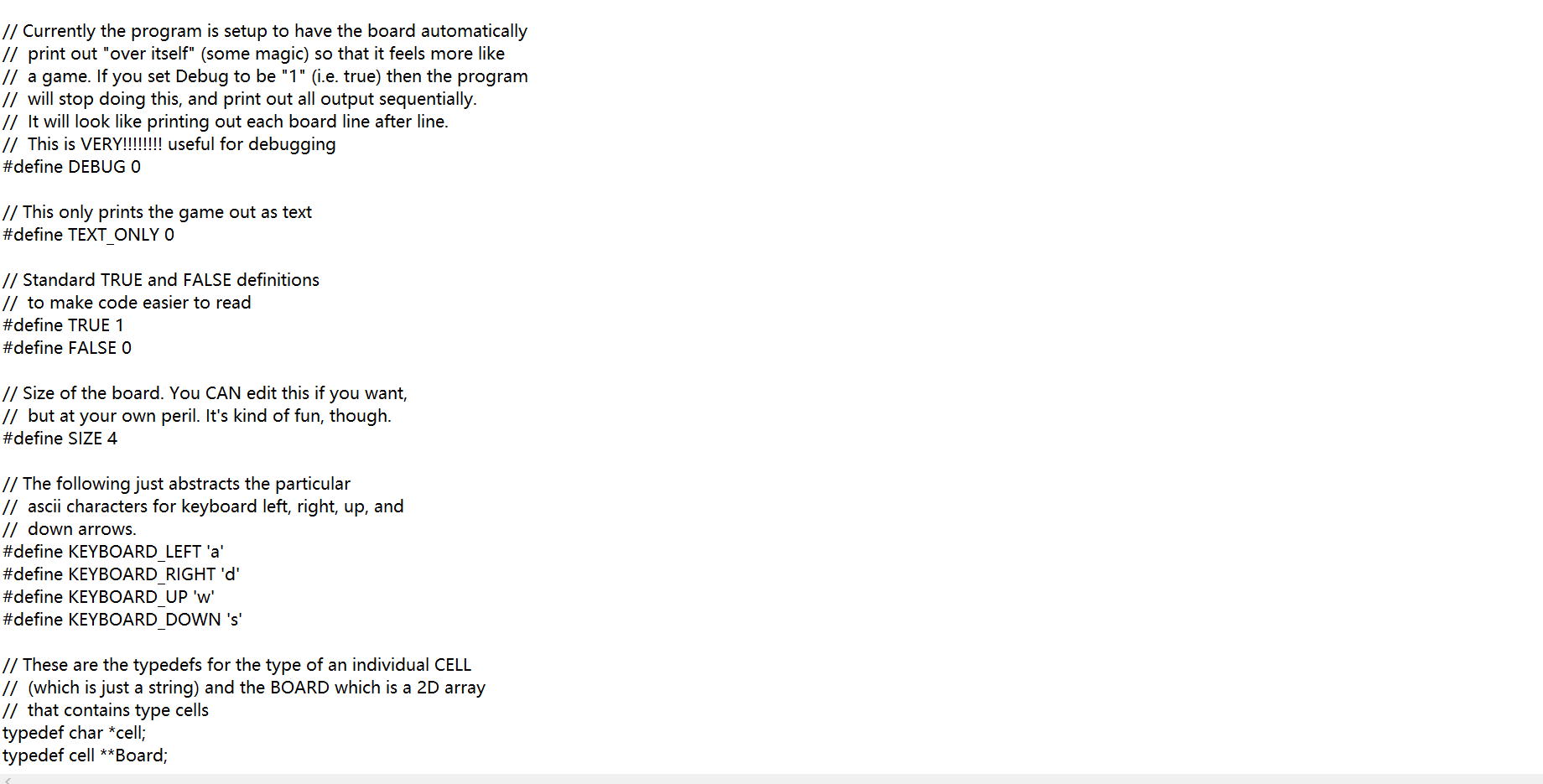 // Currently the program is setup to have the board automatically
//  print out "over itself" (some magic) so that it feels more like
//  a game. If you set Debug to be "1" (i.e. true) then the program
//  will stop doing this, and print out all output sequentially.
//  It will look like printing out each board line after line.
//  This is VERY!!!!!!!! useful for debugging
#define DEBUG 0

// This only prints the game out as text
#define TEXT_ONLY 0

// Standard TRUE and FALSE definitions
//  to make code easier to read
#define TRUE 1
#define FALSE 0

// Size of the board. You CAN edit this if you want,
//  but at your own peril. It's kind of fun, though.
#define SIZE 4

// The following just abstracts the particular
//  ascii characters for keyboard left, right, up, and
//  down arrows.
#define KEYBOARD_LEFT 'a'
#define KEYBOARD_RIGHT 'd'
#define KEYBOARD_UP 'w'
#define KEYBOARD_DOWN 's'

// These are the typedefs for the type of an individual CELL
//  (which is just a string) and the BOARD which is a 2D array
//  that contains type cells
typedef char *cell;
typedef cell **Board;